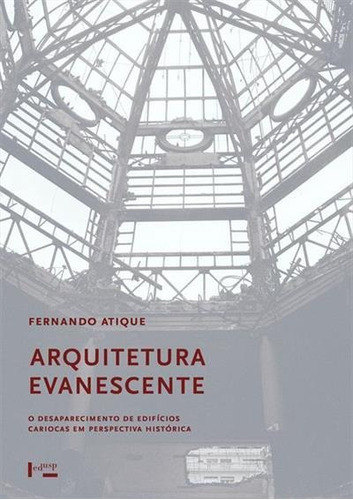 FERNANDO ATIQUE

ARQUITETURA EVANESCENTE

O DESAPARECIMENTO DE EDIFÍCIOS CARIOCAS EM PERSPECTIVA HISTÓRICA

edusp